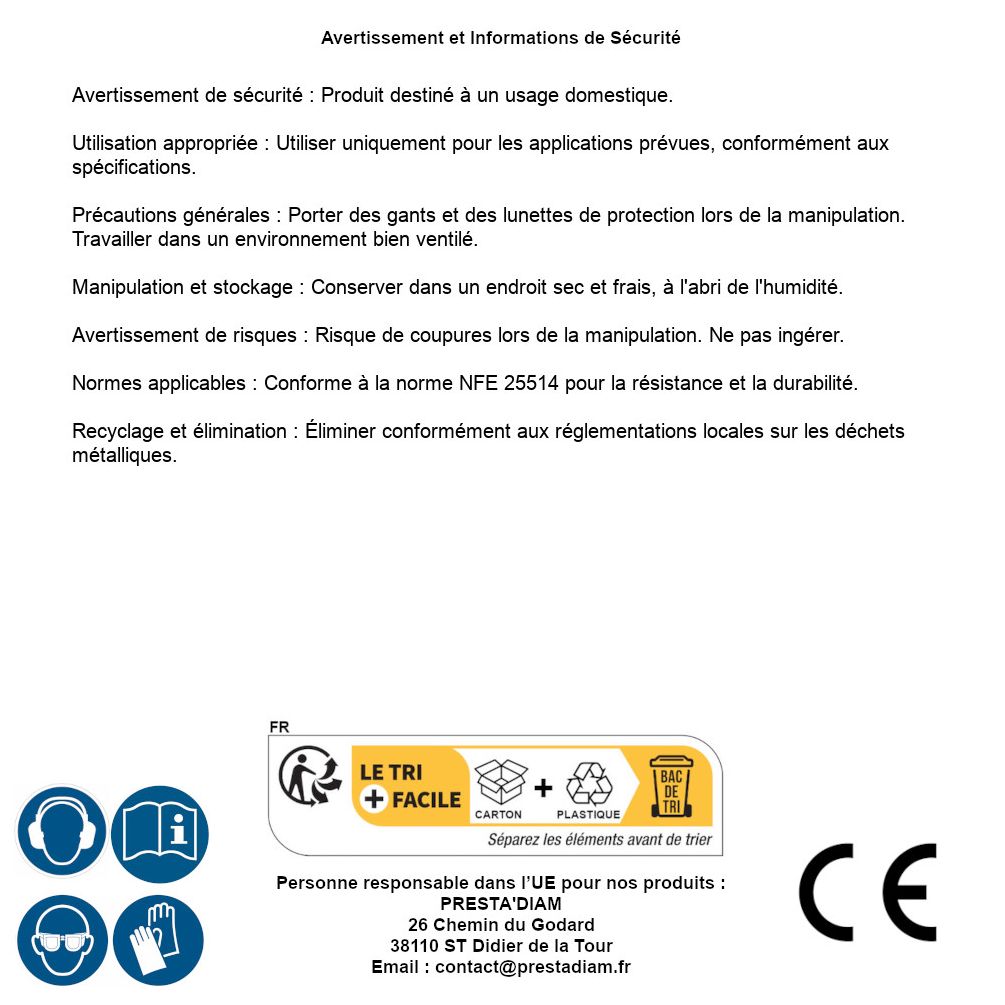 Avertissement et Informations de Sécurité

Avertissement de sécurité : Produit destiné à un usage domestique.

Utilisation appropriée : Utiliser uniquement pour les applications prévues, conformément aux spécifications.

Précautions générales : Porter des gants et des lunettes de protection lors de la manipulation. Travailler dans un environnement bien ventilé.

Manipulation et stockage : Conserver dans un endroit sec et frais, à l'abri de l'humidité.

Avertissement de risques : Risque de coupures lors de la manipulation. Ne pas ingérer.

Normes applicables : Conforme à la norme NFE 25514 pour la résistance et la durabilité.

Recyclage et élimination : Éliminer conformément aux réglementations locales sur les déchets métalliques.

FR

LE TRI + FACILE

CARTON + PLASTIQUE

BAC DE TRI

Séparez les éléments avant de trier

Personne responsable dans l'UE pour nos produits :
PRESTA'DIAM
26 Chemin du Godard
38110 ST Didier de la Tour
Email : contact@prestadiam.fr

CE